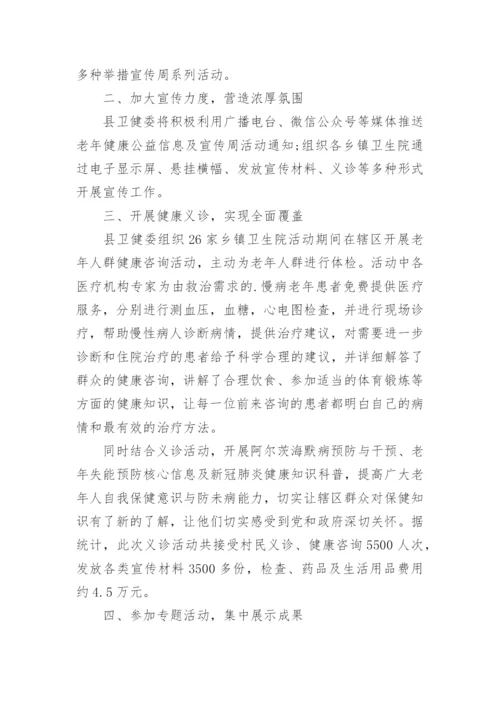 多种举措宣传周系列活动。

二、加大宣传力度，营造浓厚氛围

县卫健委将积极利用广播电台、微信公众号等媒体推送老年健康公益信息及宣传周活动通知;组织各乡镇卫生院通过电子显示屏、悬挂横幅、发放宣传材料、义诊等多种形式开展宣传工作。

三、开展健康义诊，实现全面覆盖

县卫健委组织26家乡镇卫生院活动期间在辖区开展老年人群健康咨询活动，主动为老年人群进行体检。活动中各医疗机构专家为由救治需求的.慢病老年患者免费提供医疗服务，分别进行测血压，血糖，心电图检查，并进行现场诊疗，帮助慢性病人诊断病情，提供治疗建议，对需要进一步诊断和住院治疗的患者给予科学合理的建议，并详细解答了群众的健康咨询，讲解了合理饮食、参加适当的体育锻炼等方面的健康知识，让每一位前来咨询的患者都明白自己的病情和最有效的治疗方法。

同时结合义诊活动，开展阿尔茨海默病预防与干预、老年失能预防核心信息及新冠肺炎健康知识科普，提高广大老年人自我保健意识与防未病能力，切实让辖区群众对保健知识有了新的了解，让他们切实感受到党和政府深切关怀。据统计，此次义诊活动共接受村民义诊、健康咨询5500人次，发放各类宣传材料3500多份，检查、药品及生活用品费用约4.5万元。

四、参加专题活动，集中展示成果